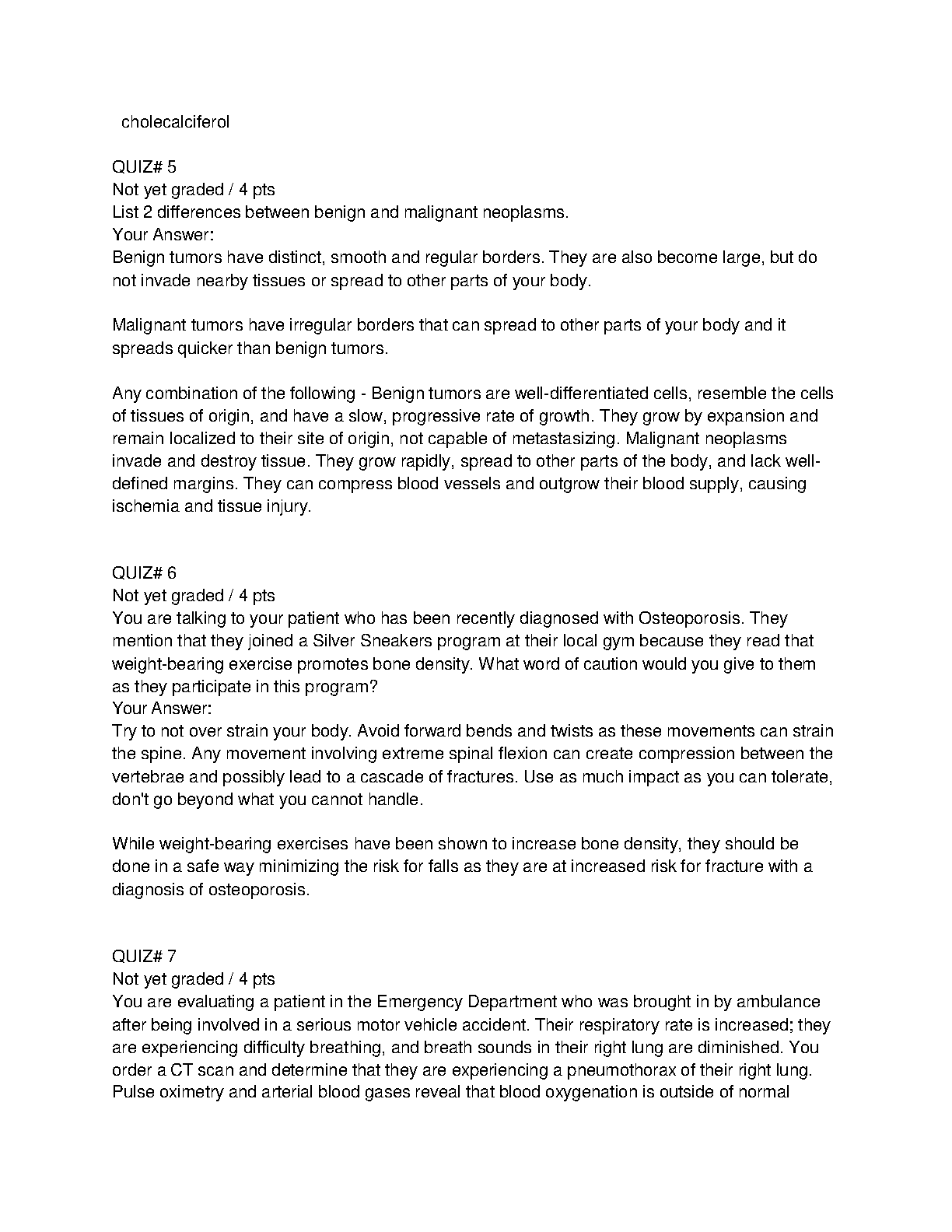 cholecalciferol

QUIZ# 5
Not yet graded / 4 pts
List 2 differences between benign and malignant neoplasms.
Your Answer:
Benign tumors have distinct, smooth and regular borders. They are also become large, but do not invade nearby tissues or spread to other parts of your body.

Malignant tumors have irregular borders that can spread to other parts of your body and it spreads quicker than benign tumors.

Any combination of the following - Benign tumors are well-differentiated cells, resemble the cells of tissues of origin, and have a slow, progressive rate of growth. They grow by expansion and remain localized to their site of origin, not capable of metastasizing. Malignant neoplasms invade and destroy tissue. They grow rapidly, spread to other parts of the body, and lack well-defined margins. They can compress blood vessels and outgrow their blood supply, causing ischemia and tissue injury.

QUIZ# 6
Not yet graded / 4 pts
You are talking to your patient who has been recently diagnosed with Osteoporosis. They mention that they joined a Silver Sneakers program at their local gym because they read that weight-bearing exercise promotes bone density. What word of caution would you give to them as they participate in this program?
Your Answer:
Try to not over strain your body. Avoid forward bends and twists as these movements can strain the spine. Any movement involving extreme spinal flexion can create compression between the vertebrae and possibly lead to a cascade of fractures. Use as much impact as you can tolerate, don't go beyond what you cannot handle.

While weight-bearing exercises have been shown to increase bone density, they should be done in a safe way minimizing the risk for falls as they are at increased risk for fracture with a diagnosis of osteoporosis.

QUIZ# 7
Not yet graded / 4 pts
You are evaluating a patient in the Emergency Department who was brought in by ambulance after being involved in a serious motor vehicle accident. Their respiratory rate is increased; they are experiencing difficulty breathing, and breath sounds in their right lung are diminished. You order a CT scan and determine that they are experiencing a pneumothorax of their right lung. Pulse oximetry and arterial blood gases reveal that blood oxygenation is outside of normal